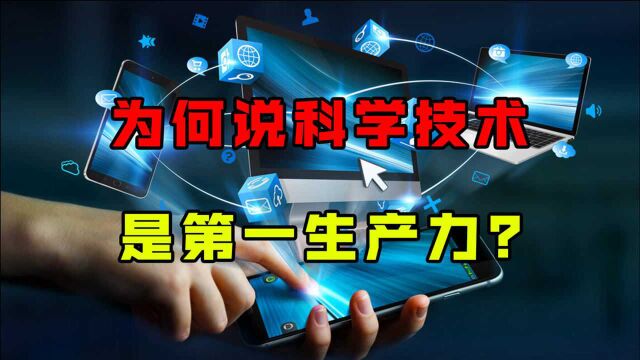 为何说科学技术

是第一生产力？